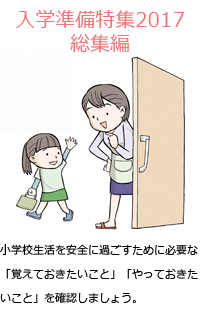 入学準備特集2017
総集編

小学校生活を安全に過ごすために必要な「覚えておきたいこと」「やっておきたいこと」を確認しましょう。